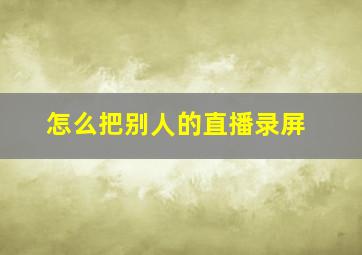 怎么把别人的直播录屏